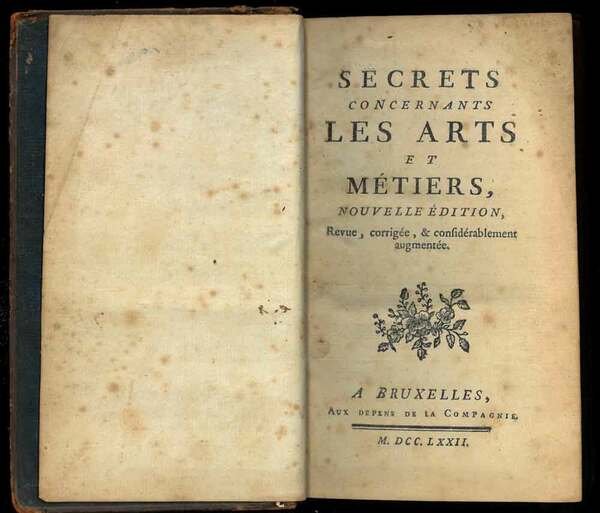 SECRETS
CONCERNANTS
LES ARTS
ET
MÉTIERS,
NOUVELLE ÉDITION,
Revue, corrigée, & considérablement augmentée.

A BRUXELLES,
AUX DEPENS DE LA COMPAGNIE.

M. DCC. LXXII.